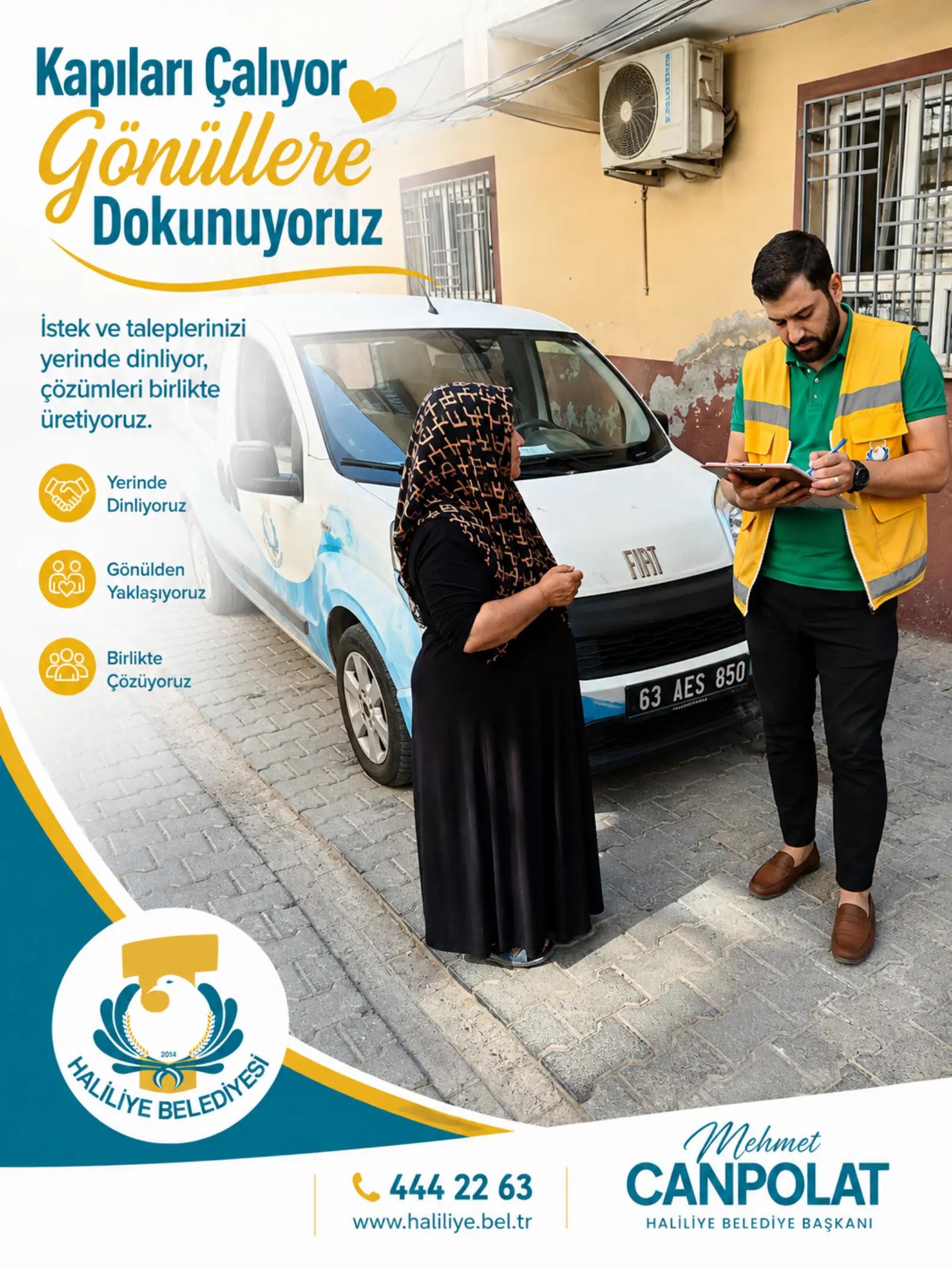 Kapıları Çalıyor
Gönüllere
Dokunuyoruz

İstek ve taleplerinizi yerinde dinliyor, çözümleri birlikte üretiyoruz.

Yerinde Dinliyoruz

Gönülden Yaklaşıyoruz

Birlikte Çözüyoruz

FIAT

63 AES 850

2014

HALİLİYE BELEDİYESİ

444 22 63
www.haliliye.bel.tr

Mehmet
CANPOLAT
HALİLİYE BELEDİYE BAŞKANI